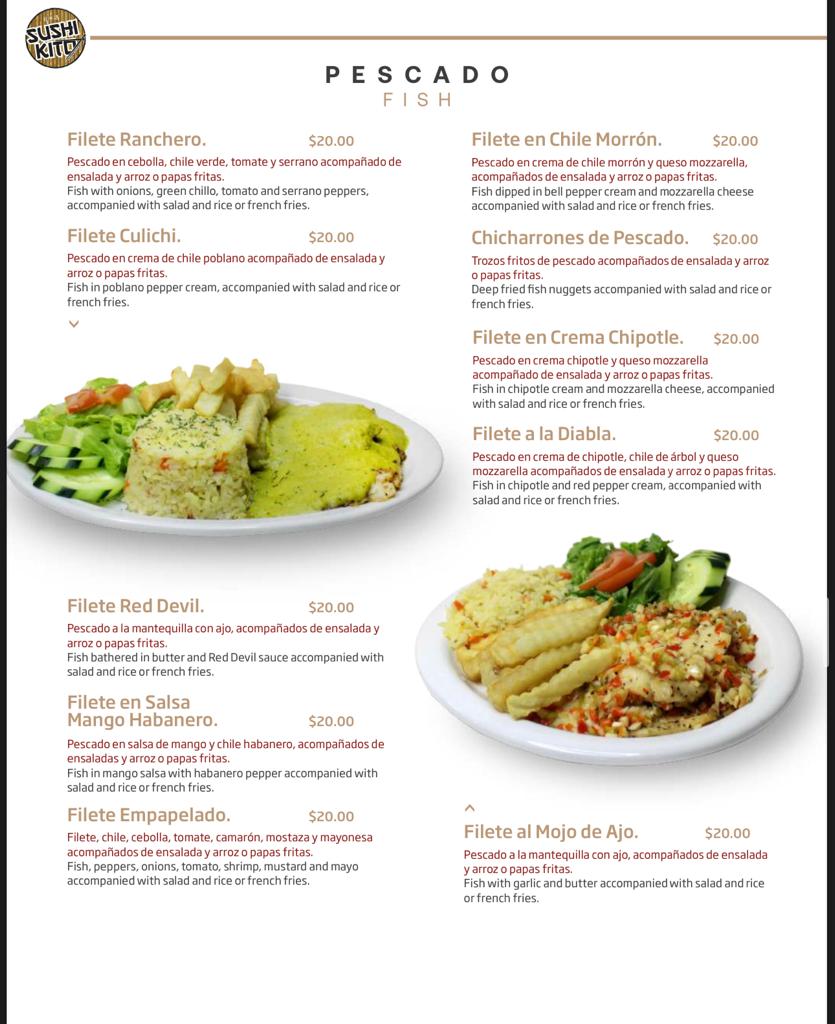 SUSHI KITO

PESCADO
FISH

Filete Ranchero. $20.00
Pescado en cebolla, chile verde, tomate y serrano acompañado de ensalada y arroz o papas fritas.
Fish with onions, green chillo, tomato and serrano peppers, accompanied with salad and rice or french fries.

Filete Culichi. $20.00
Pescado en crema de chile poblano acompañado de ensalada y arroz o papas fritas.
Fish in poblano pepper cream, accompanied with salad and rice or french fries.

Filete Red Devil. $20.00
Pescado a la mantequilla con ajo, acompañados de ensalada y arroz o papas fritas.
Fish bathered in butter and Red Devil sauce accompanied with salad and rice or french fries.

Filete en Salsa Mango Habanero. $20.00
Pescado en salsa de mango y chile habanero, acompañados de ensaladas y arroz o papas fritas.
Fish in mango salsa with habanero pepper accompanied with salad and rice or french fries.

Filete Empapelado. $20.00
Filete, chile, cebolla, tomate, camarón, mostaza y mayonesa acompañados de ensalada y arroz o papas fritas.
Fish, peppers, onions, tomato, shrimp, mustard and mayo accompanied with salad and rice or french fries.

Filete en Chile Morrón. $20.00
Pescado en crema de chile morrón y queso mozzarella, acompañados de ensalada y arroz o papas fritas.
Fish dipped in bell pepper cream and mozzarella cheese accompanied with salad and rice or french fries.

Chicharrones de Pescado. $20.00
Trozos fritos de pescado acompañados de ensalada y arroz o papas fritas.
Deep fried fish nuggets accompanied with salad and rice or french fries.

Filete en Crema Chipotle. $20.00
Pescado en crema chipotle y queso mozzarella acompañado de ensalada y arroz o papas fritas.
Fish in chipotle cream and mozzarella cheese, accompanied with salad and rice or french fries.

Filete a la Diabla. $20.00
Pescado en crema de chipotle, chile de árbol y queso mozzarella acompañados de ensalada y arroz o papas fritas.
Fish in chipotle and red pepper cream, accompanied with salad and rice or french fries.

Filete al Mojo de Ajo. $20.00
Pescado a la mantequilla con ajo, acompañados de ensalada y arroz o papas fritas.
Fish with garlic and butter accompanied with salad and rice or french fries.